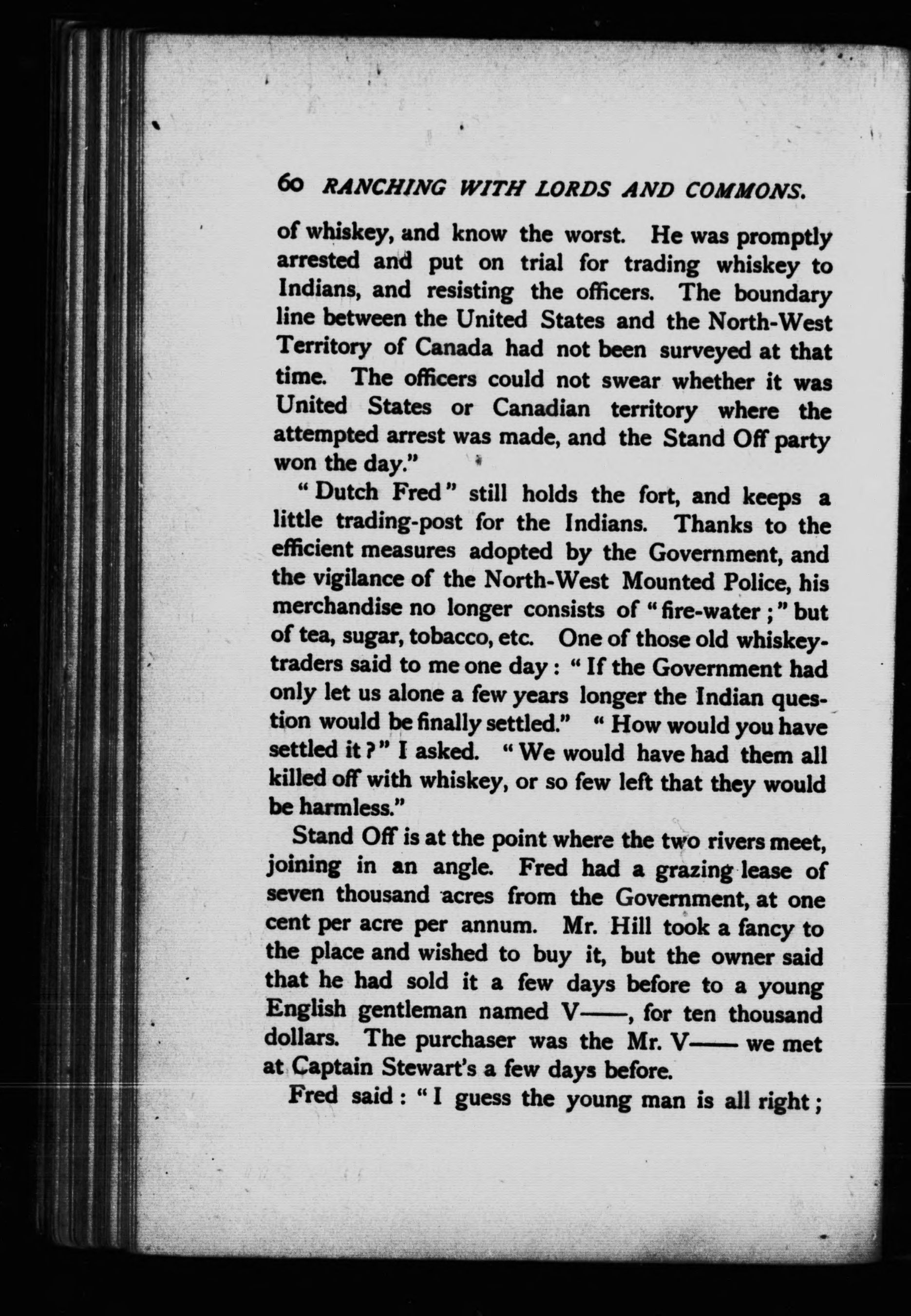 60 RANCHING WITH LORDS AND COMMONS.

of whiskey, and know the worst. He was promptly arrested and put on trial for trading whiskey to Indians, and resisting the officers. The boundary line between the United States and the North-West Territory of Canada had not been surveyed at that time. The officers could not swear whether it was United States or Canadian territory where the attempted arrest was made, and the Stand Off party won the day."

"Dutch Fred" still holds the fort, and keeps a little trading-post for the Indians. Thanks to the efficient measures adopted by the Government, and the vigilance of the North-West Mounted Police, his merchandise no longer consists of "fire-water;" but of tea, sugar, tobacco, etc. One of those old whiskey-traders said to me one day: "If the Government had only let us alone a few years longer the Indian question would be finally settled." "How would you have settled it?" I asked. "We would have had them all killed off with whiskey, or so few left that they would be harmless."

Stand Off is at the point where the two rivers meet, joining in an angle. Fred had a grazing lease of seven thousand acres from the Government, at one cent per acre per annum. Mr. Hill took a fancy to the place and wished to buy it, but the owner said that he had sold it a few days before to a young English gentleman named V——, for ten thousand dollars. The purchaser was the Mr. V—— we met at Captain Stewart's a few days before.

Fred said: "I guess the young man is all right;